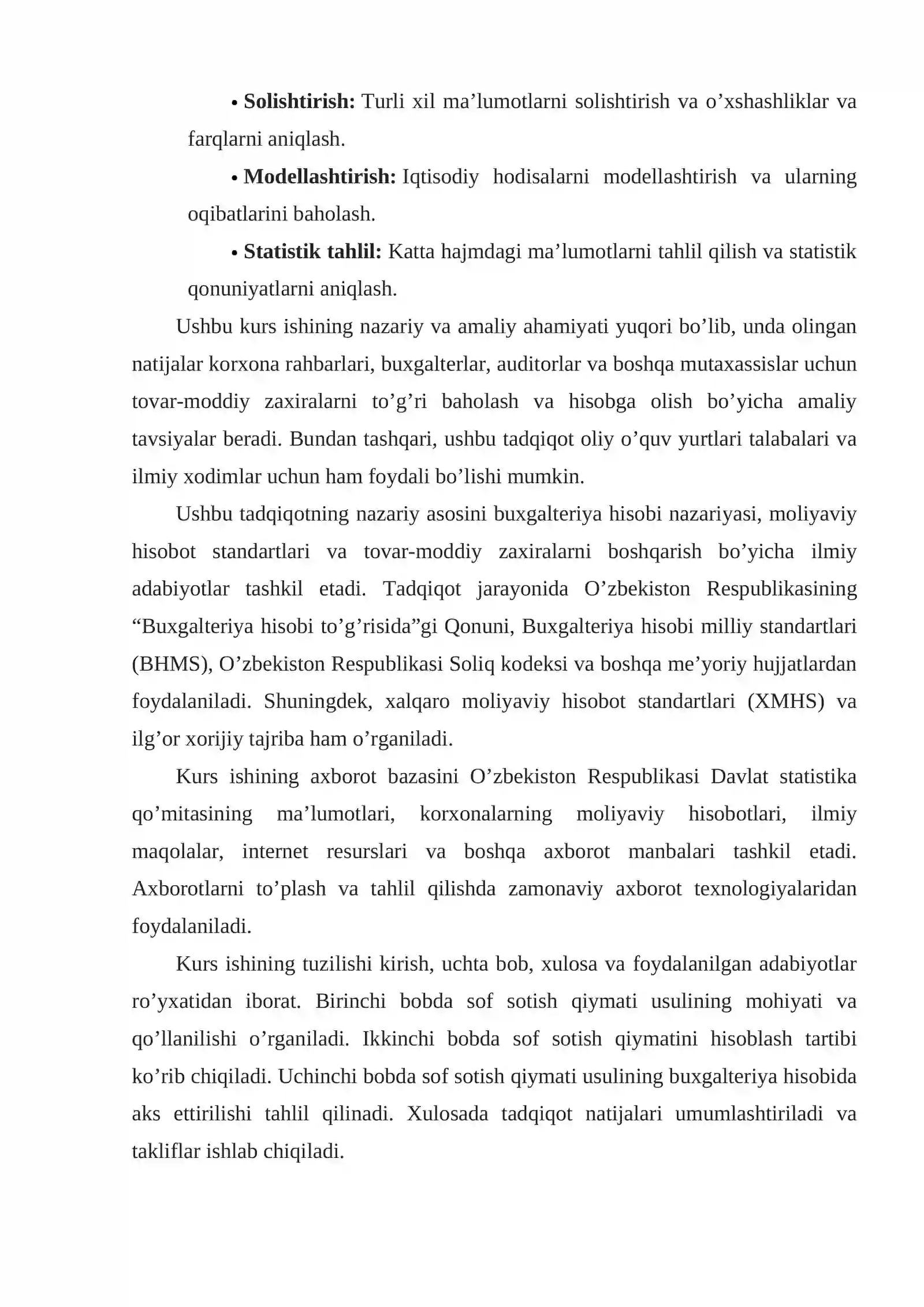 • Solishtirish: Turli xil ma'lumotlarni solishtirish va o'xshashliklar va farqlarni aniqlash.

• Modellashtirish: Iqtisodiy hodisalarni modellashtirish va ularning oqibatlarini baholash.

• Statistik tahlil: Katta hajmdagi ma'lumotlarni tahlil qilish va statistik qonuniyatlarni aniqlash.

Ushbu kurs ishining nazariy va amaliy ahamiyati yuqori bo'lib, unda olingan natijalar korxona rahbarlari, buxgalterlar, auditorlar va boshqa mutaxassislar uchun tovar-moddiy zaxiralarni to'g'ri baholash va hisobga olish bo'yicha amaliy tavsiyalar beradi. Bundan tashqari, ushbu tadqiqot oliy o'quv yurtlari talabalari va ilmiy xodimlar uchun ham foydali bo'lishi mumkin.

Ushbu tadqiqotning nazariy asosini buxgalteriya hisobi nazariyasi, moliyaviy hisobot standartlari va tovar-moddiy zaxiralarni boshqarish bo'yicha ilmiy adabiyotlar tashkil etadi. Tadqiqot jarayonida O'zbekiston Respublikasining "Buxgalteriya hisobi to'g'risida"gi Qonuni, Buxgalteriya hisobi milliy standartlari (BHMS), O'zbekiston Respublikasi Soliq kodeksi va boshqa me'yoriy hujjatlardan foydalaniladi. Shuningdek, xalqaro moliyaviy hisobot standartlari (XMHS) va ilg'or xorijiy tajriba ham o'rganiladi.

Kurs ishining axborot bazasini O'zbekiston Respublikasi Davlat statistika qo'mitasining ma'lumotlari, korxonalarning moliyaviy hisobotlari, ilmiy maqolalar, internet resurslari va boshqa axborot manbalari tashkil etadi. Axborotlarni to'plash va tahlil qilishda zamonaviy axborot texnologiyalaridan foydalaniladi.

Kurs ishining tuzilishi kirish, uchta bob, xulosa va foydalanilgan adabiyotlar ro'yxatidan iborat. Birinchi bobda sof sotish qiymati usulining mohiyati va qo'llanilishi o'rganiladi. Ikkinchi bobda sof sotish qiymatini hisoblash tartibi ko'rib chiqiladi. Uchinchi bobda sof sotish qiymati usulining buxgalteriya hisobida aks ettirilishi tahlil qilinadi. Xulosada tadqiqot natijalari umumlashtiriladi va takliflar ishlab chiqiladi.